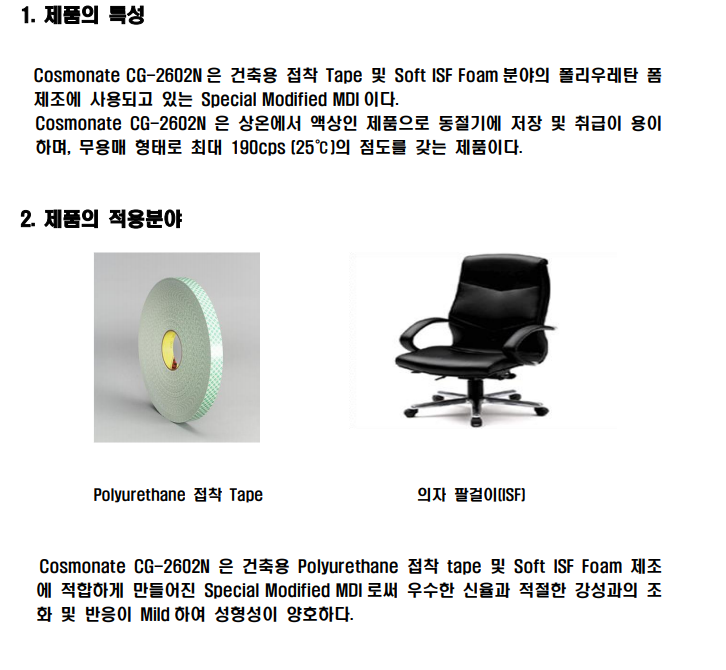 1. 제품의 특성

Cosmonate CG-2602N 은 건축용 접착 Tape 및 Soft ISF Foam 분야의 폴리우레탄 폼 제조에 사용되고 있는 Special Modified MDI 이다.
Cosmonate CG-2602N 은 상온에서 액상인 제품으로 동절기에 저장 및 취급이 용이하며, 무용매 형태로 최대 190cps (25℃)의 점도를 갖는 제품이다.

2. 제품의 적용분야

Polyurethane 접착 Tape

의자 팔걸이(ISF)

Cosmonate CG-2602N 은 건축용 Polyurethane 접착 tape 및 Soft ISF Foam 제조에 적합하게 만들어진 Special Modified MDI 로써 우수한 신율과 적절한 강성과의 조화 및 반응이 Mild 하여 성형성이 양호하다.